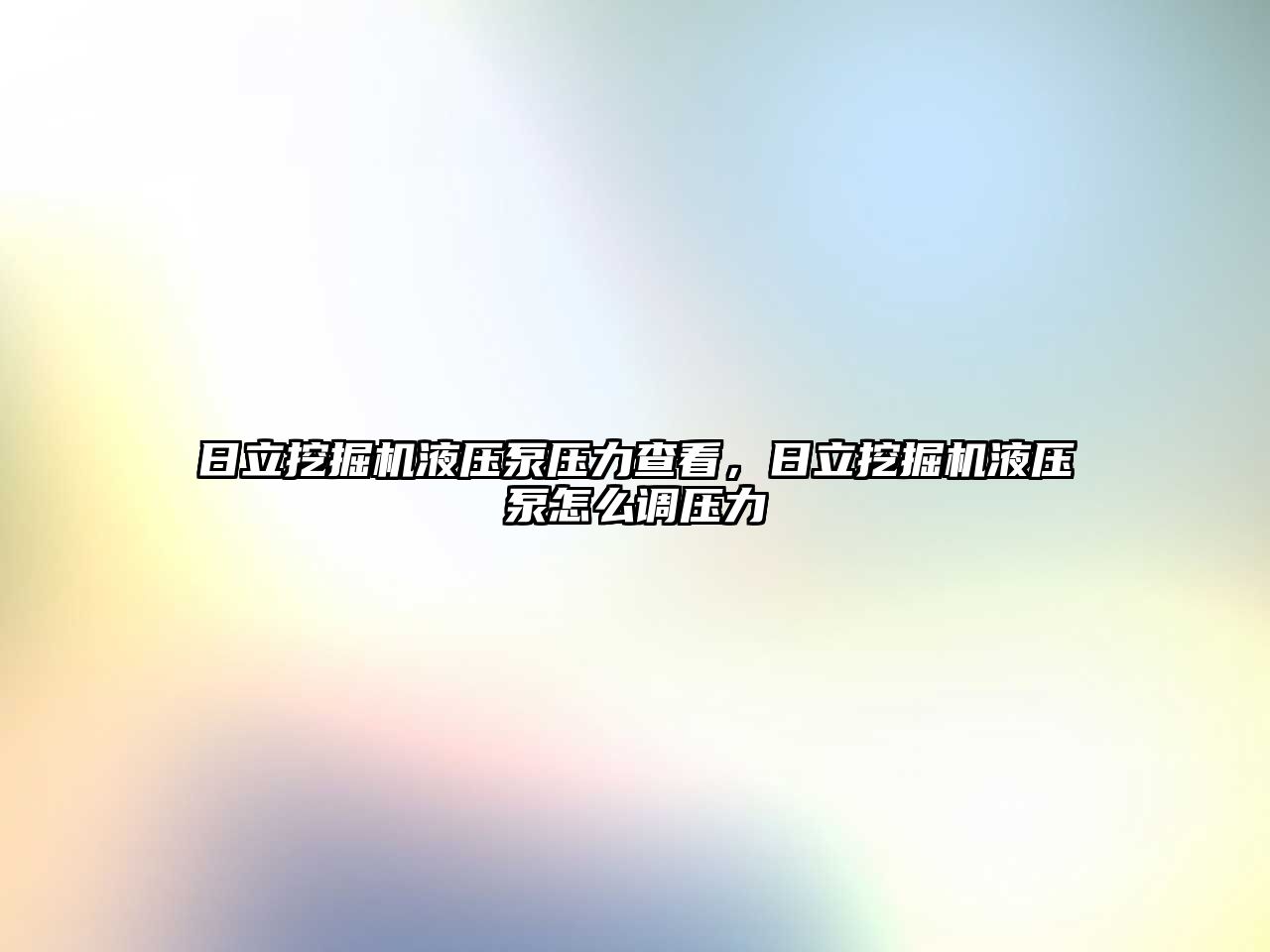 日立挖掘机液压泵压力查看，日立挖掘机液压泵怎么调压力